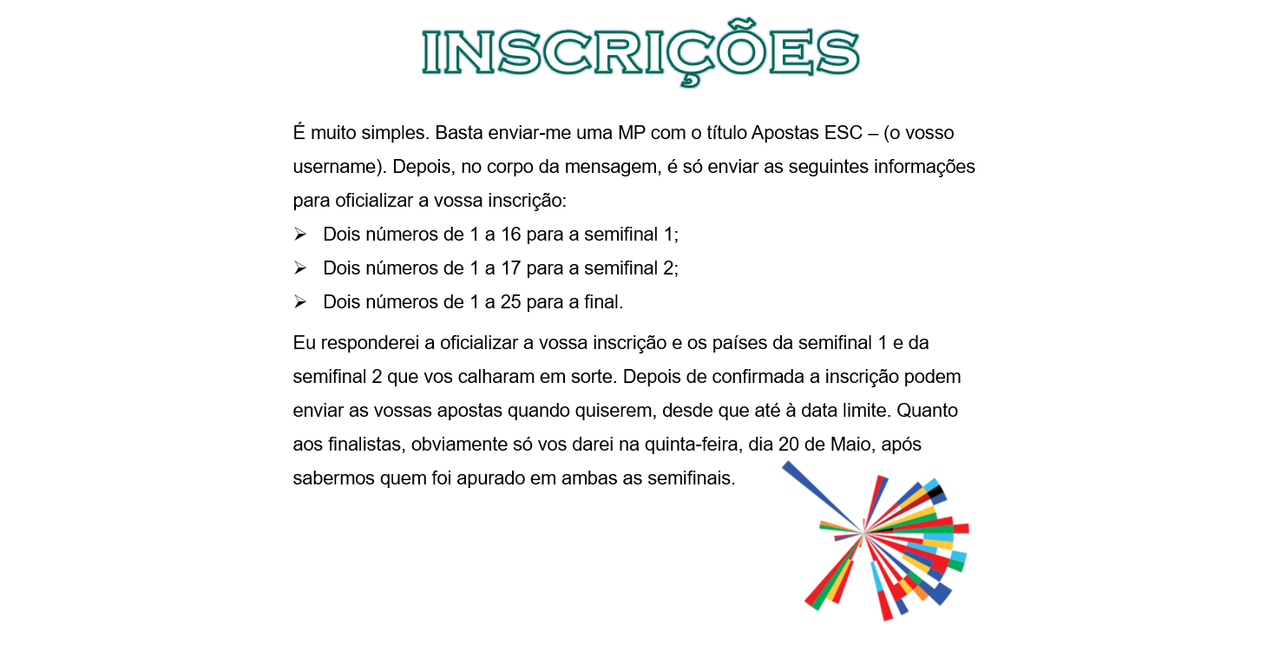 INSCRIÇÕES

É muito simples. Basta enviar-me uma MP com o título Apostas ESC – (o vosso username). Depois, no corpo da mensagem, é só enviar as seguintes informações para oficializar a vossa inscrição:

➢ Dois números de 1 a 16 para a semifinal 1;
➢ Dois números de 1 a 17 para a semifinal 2;
➢ Dois números de 1 a 25 para a final.

Eu responderei a oficializar a vossa inscrição e os países da semifinal 1 e da semifinal 2 que vos calharam em sorte. Depois de confirmada a inscrição podem enviar as vossas apostas quando quiserem, desde que até à data limite. Quanto aos finalistas, obviamente só vos darei na quinta-feira, dia 20 de Maio, após sabermos quem foi apurado em ambas as semifinais.